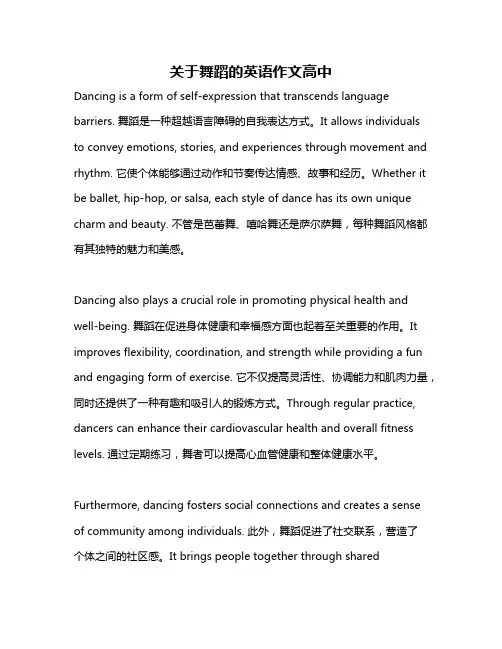 关于舞蹈的英语作文高中

Dancing is a form of self-expression that transcends language barriers. 舞蹈是一种超越语言障碍的自我表达方式。It allows individuals to convey emotions, stories, and experiences through movement and rhythm. 它使个体能够通过动作和节奏传达情感、故事和经历。Whether it be ballet, hip-hop, or salsa, each style of dance has its own unique charm and beauty. 不管是芭蕾舞、嘻哈舞还是萨尔萨舞，每种舞蹈风格都有其独特的魅力和美感。

Dancing also plays a crucial role in promoting physical health and well-being. 舞蹈在促进身体健康和幸福感方面也起着至关重要的作用。It improves flexibility, coordination, and strength while providing a fun and engaging form of exercise. 它不仅提高灵活性、协调能力和肌肉力量，同时还提供了一种有趣和吸引人的锻炼方式。Through regular practice, dancers can enhance their cardiovascular health and overall fitness levels. 通过定期练习，舞者可以提高心血管健康和整体健康水平。

Furthermore, dancing fosters social connections and creates a sense of community among individuals. 此外，舞蹈促进了社交联系，营造了个体之间的社区感。It brings people together through shared